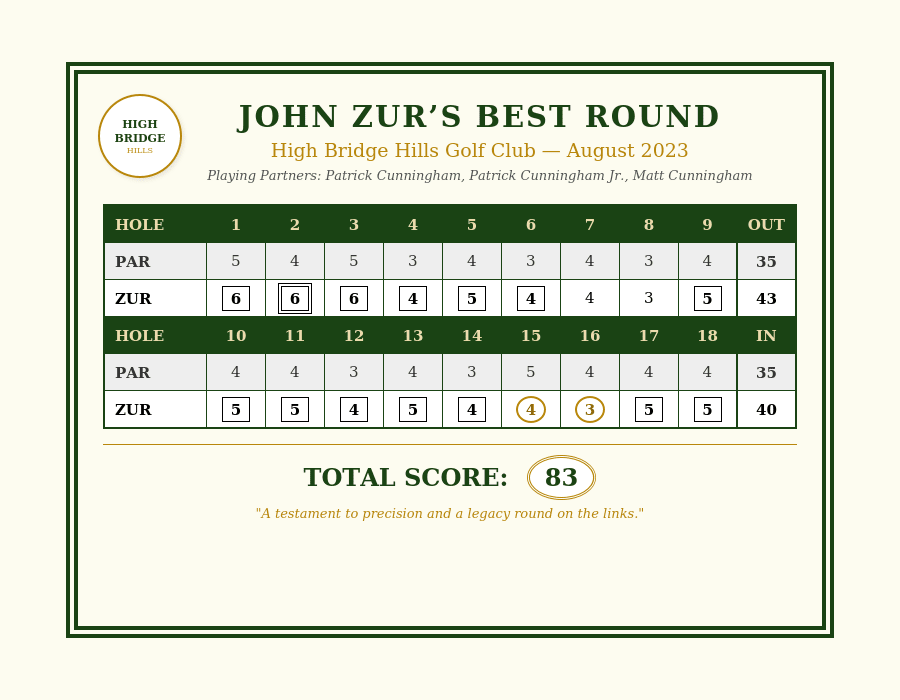 HIGH
BRIDGE
HILLS

JOHN ZUR’S BEST ROUND

High Bridge Hills Golf Club — August 2023

Playing Partners: Patrick Cunningham, Patrick Cunningham Jr., Matt Cunningham

| HOLE | 1 | 2 | 3 | 4 | 5 | 6 | 7 | 8 | 9 | OUT |
|---|---|---|---|---|---|---|---|---|---|---|
| PAR | 5 | 4 | 5 | 3 | 4 | 3 | 4 | 3 | 4 | 35 |
| ZUR | 6 | 6 | 6 | 4 | 5 | 4 | 4 | 3 | 5 | 43 |
| HOLE | 10 | 11 | 12 | 13 | 14 | 15 | 16 | 17 | 18 | IN |
| PAR | 4 | 4 | 3 | 4 | 3 | 5 | 4 | 4 | 4 | 35 |
| ZUR | 5 | 5 | 4 | 5 | 4 | 4 | 3 | 5 | 5 | 40 |

TOTAL SCORE: 83

"A testament to precision and a legacy round on the links."